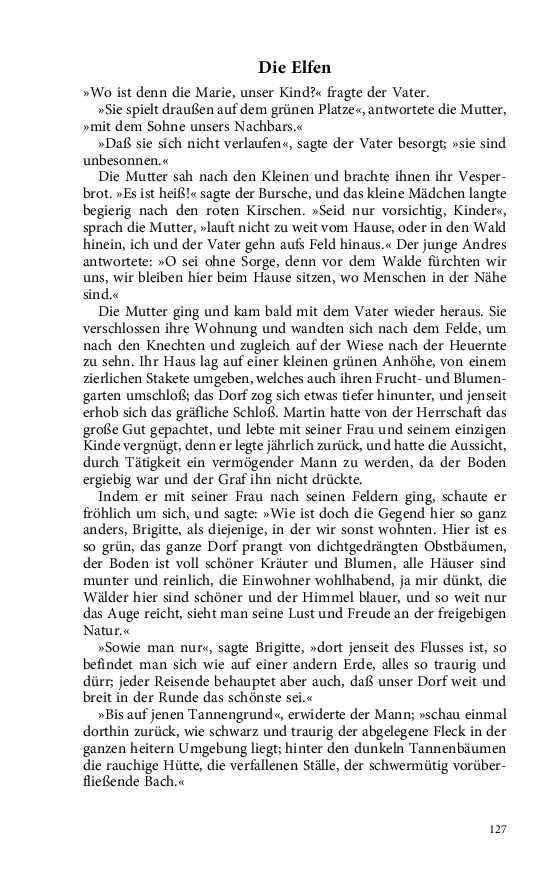 Die Elfen

»Wo ist denn die Marie, unser Kind?« fragte der Vater.

»Sie spielt draußen auf dem grünen Platze«, antwortete die Mutter, »mit dem Sohne unsers Nachbars.«

»Daß sie sich nicht verlaufen«, sagte der Vater besorgt; »sie sind unbesonnen.«

Die Mutter sah nach den Kleinen und brachte ihnen ihr Vesperbrot. »Es ist heiß!« sagte der Bursche, und das kleine Mädchen langte begierig nach den roten Kirschen. »Seid nur vorsichtig, Kinder«, sprach die Mutter, »lauft nicht zu weit vom Hause, oder in den Wald hinein, ich und der Vater gehn aufs Feld hinaus.« Der junge Andres antwortete: »O sei ohne Sorge, denn vor dem Walde fürchten wir uns, wir bleiben hier beim Hause sitzen, wo Menschen in der Nähe sind.«

Die Mutter ging und kam bald mit dem Vater wieder heraus. Sie verschlossen ihre Wohnung und wandten sich nach dem Felde, um nach den Knechten und zugleich auf der Wiese nach der Heuernte zu sehn. Ihr Haus lag auf einer kleinen grünen Anhöhe, von einem zierlichen Stakete umgeben, welches auch ihren Frucht- und Blumengarten umschloß; das Dorf zog sich etwas tiefer hinunter, und jenseit erhob sich das gräfliche Schloß. Martin hatte von der Herrschaft das große Gut gepachtet, und lebte mit seiner Frau und seinem einzigen Kinde vergnügt, denn er legte jährlich zurück, und hatte die Aussicht, durch Tätigkeit ein vermögender Mann zu werden, da der Boden ergiebig war und der Graf ihn nicht drückte.

Indem er mit seiner Frau nach seinen Feldern ging, schaute er fröhlich um sich, und sagte: »Wie ist doch die Gegend hier so ganz anders, Brigitte, als diejenige, in der wir sonst wohnten. Hier ist es so grün, das ganze Dorf prangt von dichtgedrängten Obstbäumen, der Boden ist voll schöner Kräuter und Blumen, alle Häuser sind munter und reinlich, die Einwohner wohlhabend, ja mir dünkt, die Wälder hier sind schöner und der Himmel blauer, und so weit nur das Auge reicht, sieht man seine Lust und Freude an der freigebigen Natur.«

»Sowie man nur«, sagte Brigitte, »dort jenseit des Flusses ist, so befindet man sich wie auf einer andern Erde, alles so traurig und dürr; jeder Reisende behauptet aber auch, daß unser Dorf weit und breit in der Runde das schönste sei.«

»Bis auf jenen Tannengrund«, erwiderte der Mann; »schau einmal dorthin zurück, wie schwarz und traurig der abgelegene Fleck in der ganzen heitern Umgebung liegt; hinter den dunkeln Tannenbäumen die rauchige Hütte, die verfallenen Ställe, der schwermütig vorüberfließende Bach.«

127